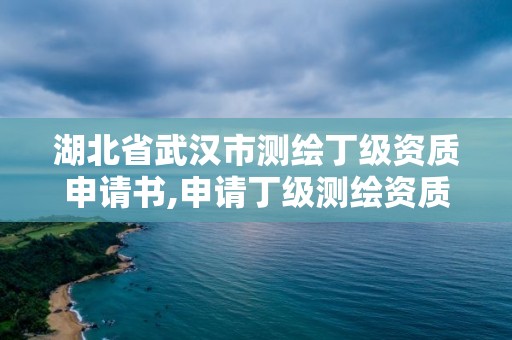 湖北省武汉市测绘丁级资质申请书,申请丁级测绘资质